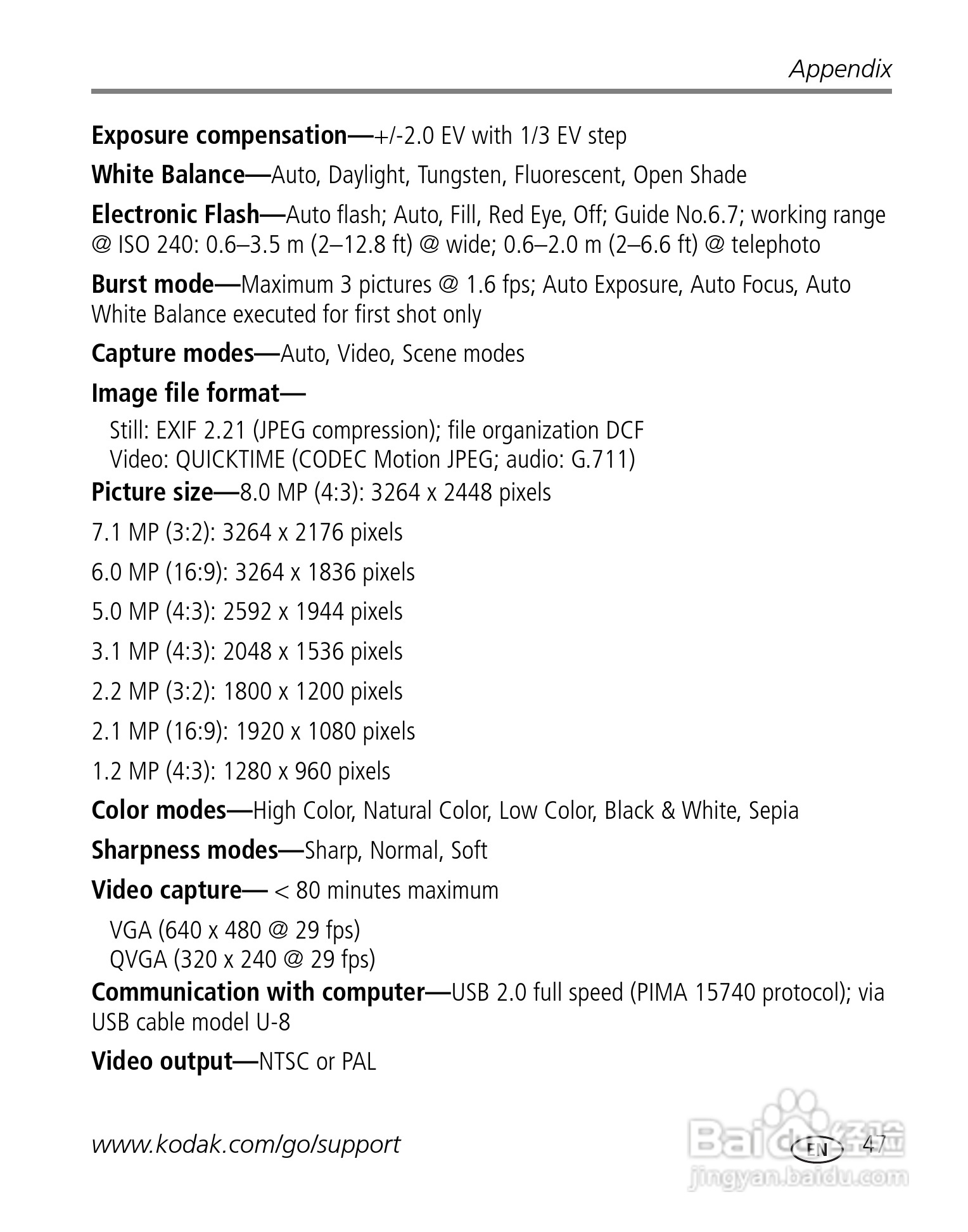 Appendix

**Exposure compensation—**+/-2.0 EV with 1/3 EV step

**White Balance—**Auto, Daylight, Tungsten, Fluorescent, Open Shade

**Electronic Flash—**Auto flash; Auto, Fill, Red Eye, Off; Guide No.6.7; working range @ ISO 240: 0.6–3.5 m (2–12.8 ft) @ wide; 0.6–2.0 m (2–6.6 ft) @ telephoto

**Burst mode—**Maximum 3 pictures @ 1.6 fps; Auto Exposure, Auto Focus, Auto White Balance executed for first shot only

**Capture modes—**Auto, Video, Scene modes

**Image file format—**

Still: EXIF 2.21 (JPEG compression); file organization DCF
Video: QUICKTIME (CODEC Motion JPEG; audio: G.711)

**Picture size—**8.0 MP (4:3): 3264 x 2448 pixels

7.1 MP (3:2): 3264 x 2176 pixels

6.0 MP (16:9): 3264 x 1836 pixels

5.0 MP (4:3): 2592 x 1944 pixels

3.1 MP (4:3): 2048 x 1536 pixels

2.2 MP (3:2): 1800 x 1200 pixels

2.1 MP (16:9): 1920 x 1080 pixels

1.2 MP (4:3): 1280 x 960 pixels

**Color modes—**High Color, Natural Color, Low Color, Black & White, Sepia

**Sharpness modes—**Sharp, Normal, Soft

**Video capture—** < 80 minutes maximum

VGA (640 x 480 @ 29 fps)
QVGA (320 x 240 @ 29 fps)

**Communication with computer—**USB 2.0 full speed (PIMA 15740 protocol); via USB cable model U-8

**Video output—**NTSC or PAL

www.kodak.com/go/support

EN 47

Baidu经验
jingyan.baidu.com